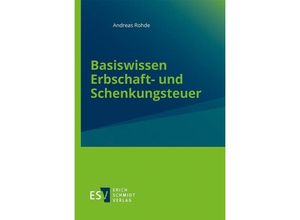 Andreas Rohde

Basiswissen Erbschaft- und Schenkungsteuer

ESV ERICH SCHMIDT VERLAG